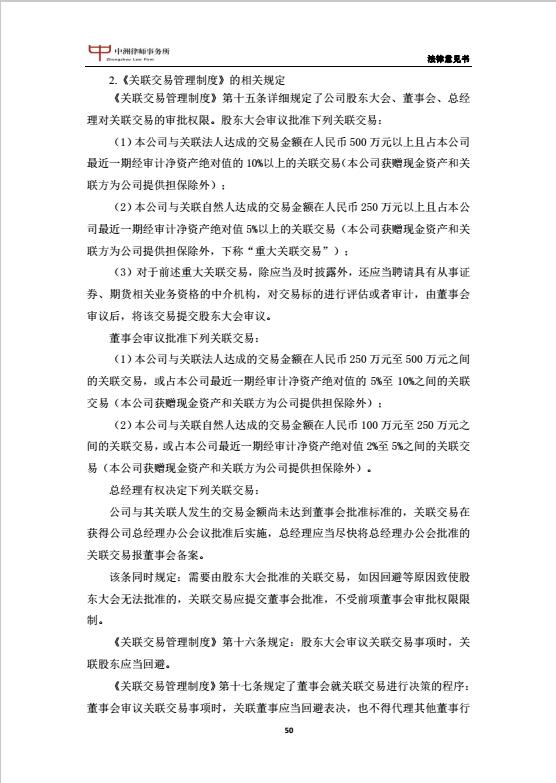 中洲律师事务所
Zhongzhou Law Firm

法律意见书

2.《关联交易管理制度》的相关规定

《关联交易管理制度》第十五条详细规定了公司股东大会、董事会、总经理对关联交易的审批权限。股东大会审议批准下列关联交易：

（1）本公司与关联法人达成的交易金额在人民币 500 万元以上且占本公司最近一期经审计净资产绝对值的 10%以上的关联交易（本公司获赠现金资产和关联方为公司提供担保除外）；

（2）本公司与关联自然人达成的交易金额在人民币 250 万元以上且占本公司最近一期经审计净资产绝对值 5%以上的关联交易（本公司获赠现金资产和关联方为公司提供担保除外，下称“重大关联交易”）；

（3）对于前述重大关联交易，除应当及时披露外，还应当聘请具有从事证券、期货相关业务资格的中介机构，对交易标的进行评估或者审计，由董事会审议后，将该交易提交股东大会审议。

董事会审议批准下列关联交易：

（1）本公司与关联法人达成的交易金额在人民币 250 万元至 500 万元之间的关联交易，或占本公司最近一期经审计净资产绝对值的 5%至 10%之间的关联交易（本公司获赠现金资产和关联方为公司提供担保除外）；

（2）本公司与关联自然人达成的交易金额在人民币 100 万元至 250 万元之间的关联交易，或占本公司最近一期经审计净资产绝对值 2%至 5%之间的关联交易（本公司获赠现金资产和关联方为公司提供担保除外）。

总经理有权决定下列关联交易：

公司与其关联人发生的交易金额尚未达到董事会批准标准的，关联交易在获得公司总经理办公会议批准后实施，总经理应当尽快将总经理办公会批准的关联交易报董事会备案。

该条同时规定：需要由股东大会批准的关联交易，如因回避等原因致使股东大会无法批准的，关联交易应提交董事会批准，不受前项董事会审批权限限制。

《关联交易管理制度》第十六条规定：股东大会审议关联交易事项时，关联股东应当回避。

《关联交易管理制度》第十七条规定了董事会就关联交易进行决策的程序：董事会审议关联交易事项时，关联董事应当回避表决，也不得代理其他董事行

50